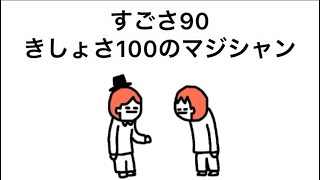 すごさ90
きしょさ100のマジシャン